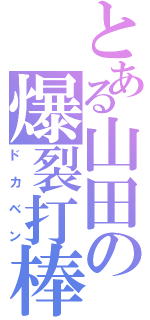 とある山田の
爆裂打棒
ドカベン